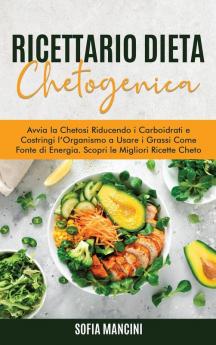 RICETTARIO DIETA
Chetogenica

Avvia la Chetosi Riducendo i Carboidrati e Costringi l'Organismo a Usare i Grassi Come Fonte di Energia. Scopri le Migliori Ricette Cheto

SOFIA MANCINI